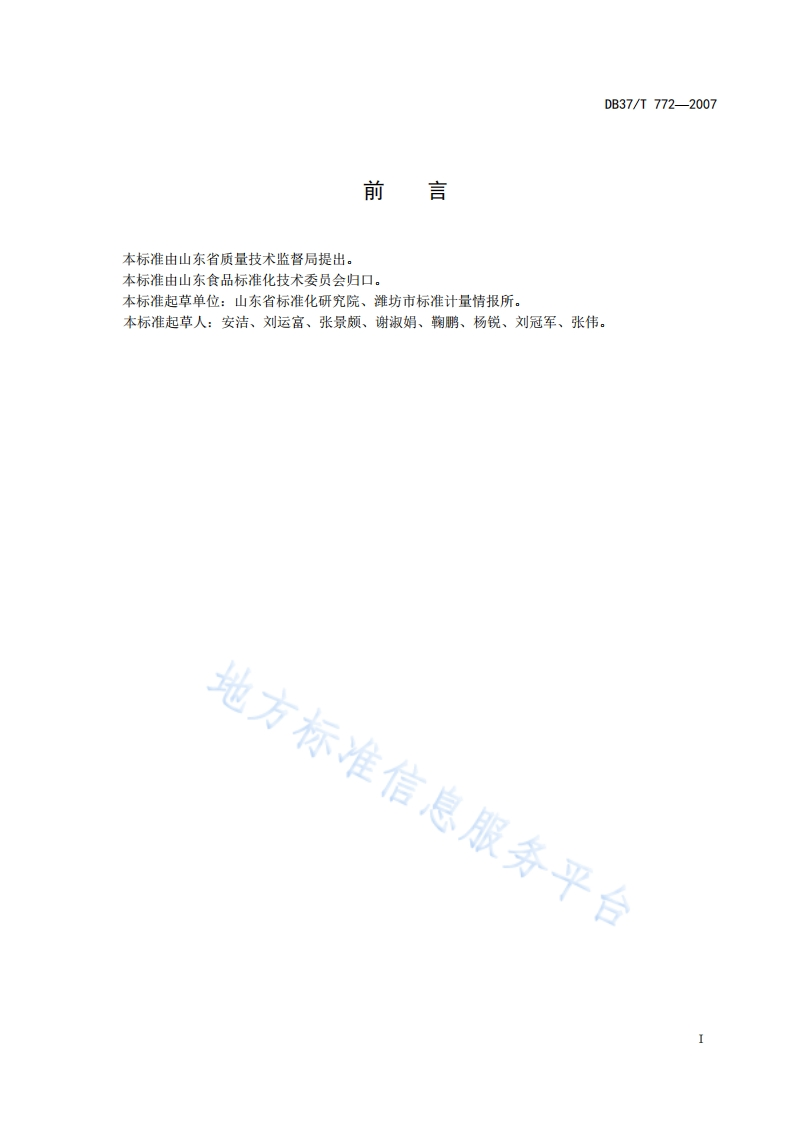 DB37/T 772—2007

前 言

本标准由山东省质量技术监督局提出。
本标准由山东食品标准化技术委员会归口。
本标准起草单位：山东省标准化研究院、潍坊市标准计量情报所。
本标准起草人：安洁、刘运富、张景颇、谢淑娟、鞠鹏、杨锐、刘冠军、张伟。

I

地方标准信息服务平台